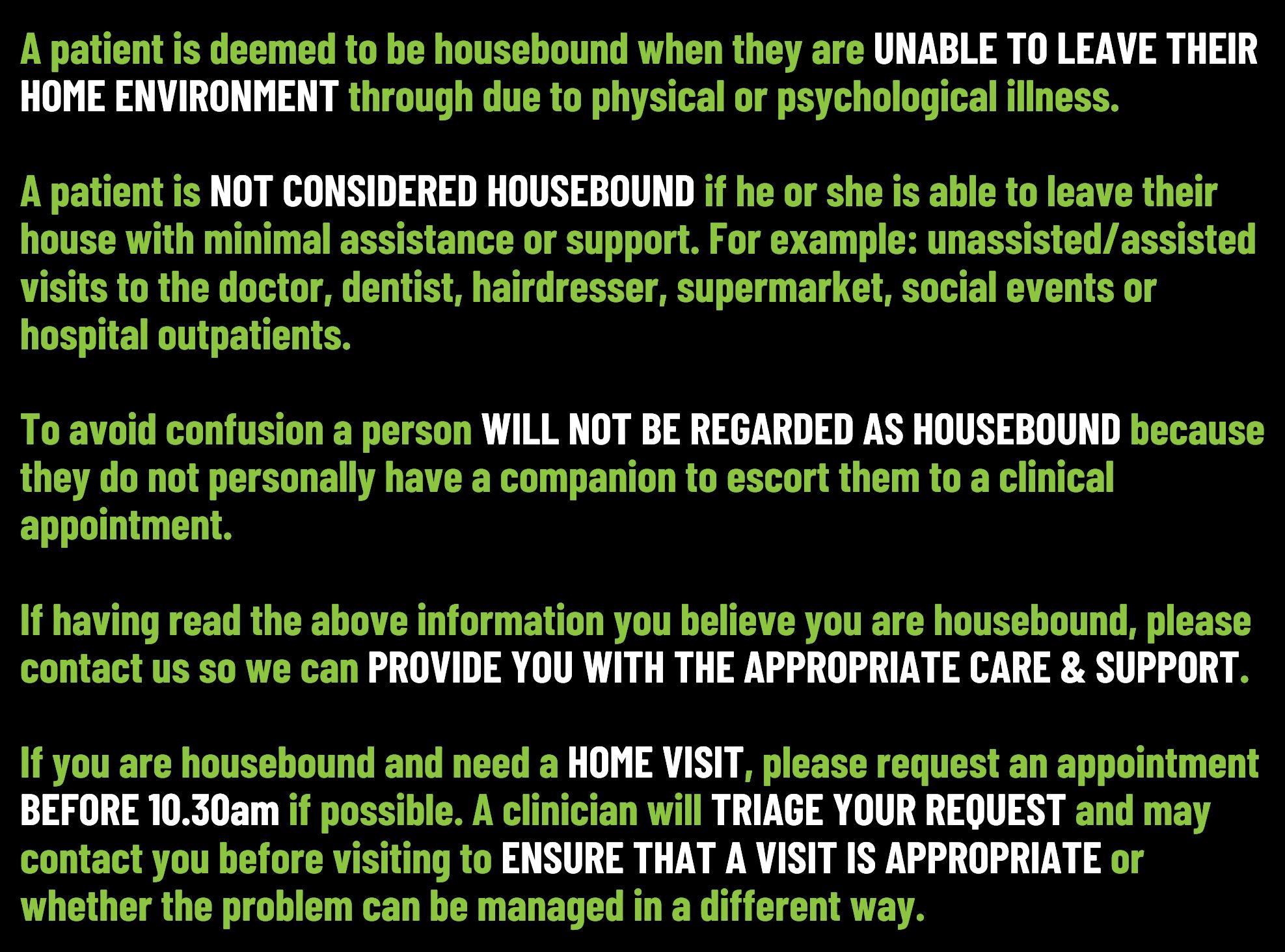 A patient is deemed to be housebound when they are UNABLE TO LEAVE THEIR HOME ENVIRONMENT through due to physical or psychological illness.

A patient is NOT CONSIDERED HOUSEBOUND if he or she is able to leave their house with minimal assistance or support. For example: unassisted/assisted visits to the doctor, dentist, hairdresser, supermarket, social events or hospital outpatients.

To avoid confusion a person WILL NOT BE REGARDED AS HOUSEBOUND because they do not personally have a companion to escort them to a clinical appointment.

If having read the above information you believe you are housebound, please contact us so we can PROVIDE YOU WITH THE APPROPRIATE CARE & SUPPORT.

If you are housebound and need a HOME VISIT, please request an appointment BEFORE 10.30am if possible. A clinician will TRIAGE YOUR REQUEST and may contact you before visiting to ENSURE THAT A VISIT IS APPROPRIATE or whether the problem can be managed in a different way.